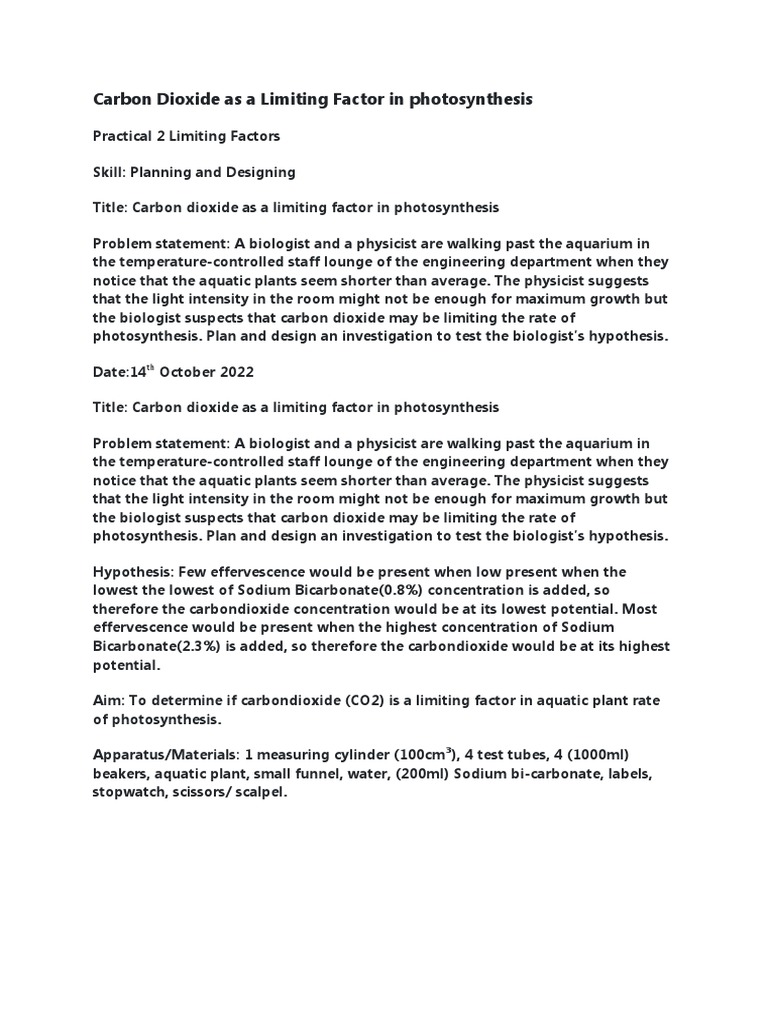 Carbon Dioxide as a Limiting Factor in photosynthesis

Practical 2 Limiting Factors

Skill: Planning and Designing

Title: Carbon dioxide as a limiting factor in photosynthesis

Problem statement: A biologist and a physicist are walking past the aquarium in the temperature-controlled staff lounge of the engineering department when they notice that the aquatic plants seem shorter than average. The physicist suggests that the light intensity in the room might not be enough for maximum growth but the biologist suspects that carbon dioxide may be limiting the rate of photosynthesis. Plan and design an investigation to test the biologist's hypothesis.

Date:14$^{th}$ October 2022

Title: Carbon dioxide as a limiting factor in photosynthesis

Problem statement: A biologist and a physicist are walking past the aquarium in the temperature-controlled staff lounge of the engineering department when they notice that the aquatic plants seem shorter than average. The physicist suggests that the light intensity in the room might not be enough for maximum growth but the biologist suspects that carbon dioxide may be limiting the rate of photosynthesis. Plan and design an investigation to test the biologist's hypothesis.

Hypothesis: Few effervescence would be present when low present when the lowest the lowest of Sodium Bicarbonate(0.8%) concentration is added, so therefore the carbondioxide concentration would be at its lowest potential. Most effervescence would be present when the highest concentration of Sodium Bicarbonate(2.3%) is added, so therefore the carbondioxide would be at its highest potential.

Aim: To determine if carbondioxide (CO2) is a limiting factor in aquatic plant rate of photosynthesis.

Apparatus/Materials: 1 measuring cylinder (100cm$^3$), 4 test tubes, 4 (1000ml) beakers, aquatic plant, small funnel, water, (200ml) Sodium bi-carbonate, labels, stopwatch, scissors/ scalpel.